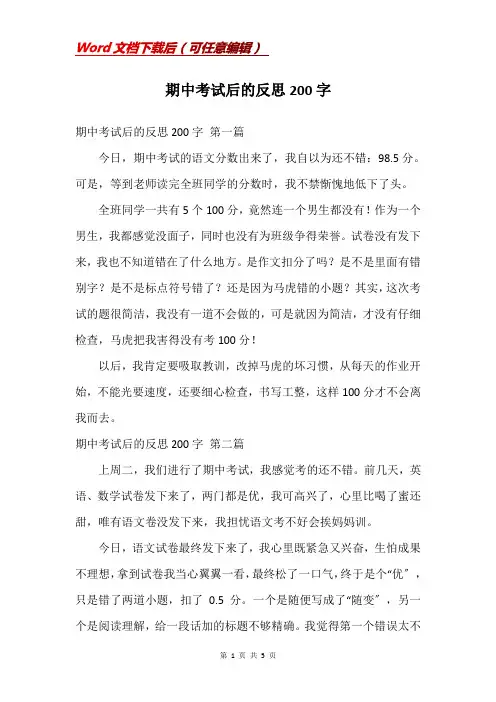 Word文档下载后（可任意编辑）

期中考试后的反思200字

期中考试后的反思200字 第一篇

今日，期中考试的语文分数出来了，我自以为还不错：98.5分。可是，等到老师读完全班同学的分数时，我不禁惭愧地低下了头。

全班同学一共有5个100分，竟然连一个男生都没有！作为一个男生，我都感觉没面子，同时也没有为班级争得荣誉。试卷没有发下来，我也不知道错在了什么地方。是作文扣分了吗？是不是里面有错别字？是不是标点符号错了？还是因为马虎错的小题？其实，这次考试的题很简洁，我没有一道不会做的，可是就因为简洁，才没有仔细检查，马虎把我害得没有考100分！

以后，我肯定要吸取教训，改掉马虎的坏习惯，从每天的作业开始，不能光要速度，还要细心检查，书写工整，这样100分才不会离我而去。

期中考试后的反思200字 第二篇

上周二，我们进行了期中考试，我感觉考的还不错。前几天，英语、数学试卷发下来了，两门都是优，我可高兴了，心里比喝了蜜还甜，唯有语文卷没发下来，我担忧语文考不好会挨妈妈训。

今日，语文试卷最终发下来了，我心里既紧急又兴奋，生怕成果不理想，拿到试卷我当心翼翼一看，最终松了一口气，终于是个“优”，只是错了两道小题，扣了 0.5 分。一个是随便写成了“随变”，另一个是阅读理解，给一段话加的标题不够精确。我觉得第一个错误太不

第 1 页 共 5 页